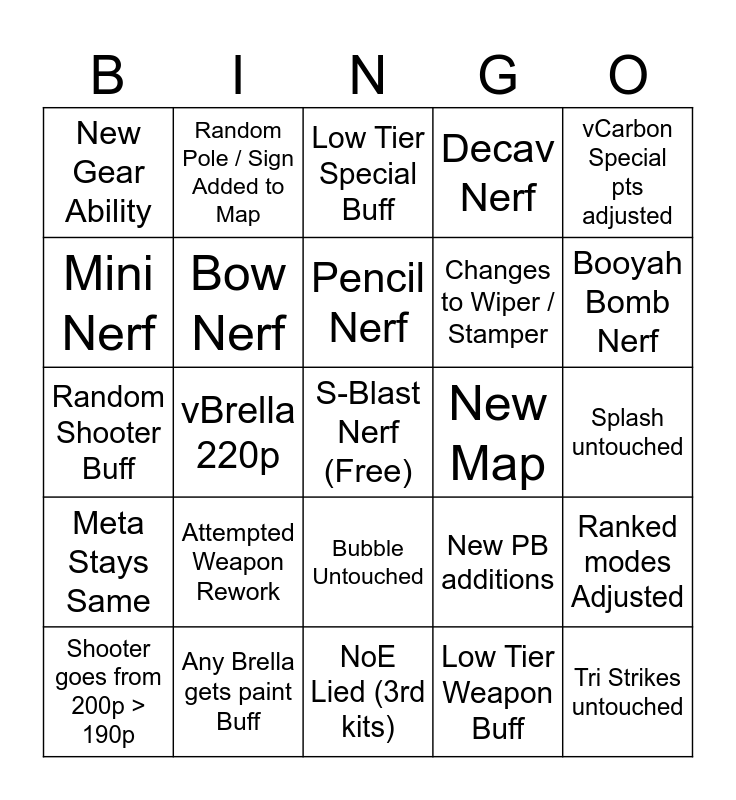 | B | I | N | G | O |
|---|---|---|---|---|
| New Gear Ability | Random Pole / Sign Added to Map | Low Tier Special Buff | Decav Nerf | vCarbon Special pts adjusted |
| Mini Nerf | Bow Nerf | Pencil Nerf | Changes to Wiper / Stamper | Booyah Bomb Nerf |
| Random Shooter Buff | vBrella 220p | S-Blast Nerf (Free) | New Map | Splash untouched |
| Meta Stays Same | Attempted Weapon Rework | Bubble Untouched | New PB additions | Ranked modes Adjusted |
| Shooter goes from 200p > 190p | Any Brella gets paint Buff | NoE Lied (3rd kits) | Low Tier Weapon Buff | Tri Strikes untouched |